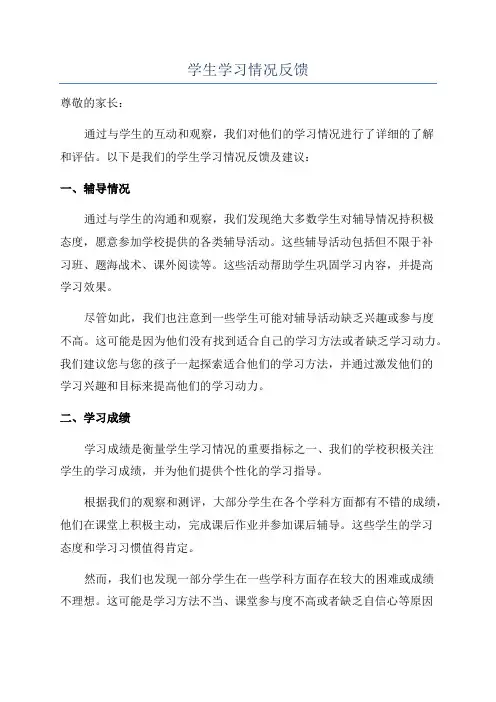 学生学习情况反馈

尊敬的家长：

通过与学生的互动和观察，我们对他们的学习情况进行了详细的了解和评估。以下是我们的学生学习情况反馈及建议：

一、辅导情况

通过与学生的沟通和观察，我们发现绝大多数学生对辅导情况持积极态度，愿意参加学校提供的各类辅导活动。这些辅导活动包括但不限于补习班、题海战术、课外阅读等。这些活动帮助学生巩固学习内容，并提高学习效果。

尽管如此，我们也注意到一些学生可能对辅导活动缺乏兴趣或参与度不高。这可能是因为他们没有找到适合自己的学习方法或者缺乏学习动力。我们建议您与您的孩子一起探索适合他们的学习方法，并通过激发他们的学习兴趣和目标来提高他们的学习动力。

二、学习成绩

学习成绩是衡量学生学习情况的重要指标之一、我们的学校积极关注学生的学习成绩，并为他们提供个性化的学习指导。

根据我们的观察和测评，大部分学生在各个学科方面都有不错的成绩，他们在课堂上积极主动，完成课后作业并参加课后辅导。这些学生的学习态度和学习习惯值得肯定。

然而，我们也发现一部分学生在一些学科方面存在较大的困难或成绩不理想。这可能是学习方法不当、课堂参与度不高或者缺乏自信心等原因